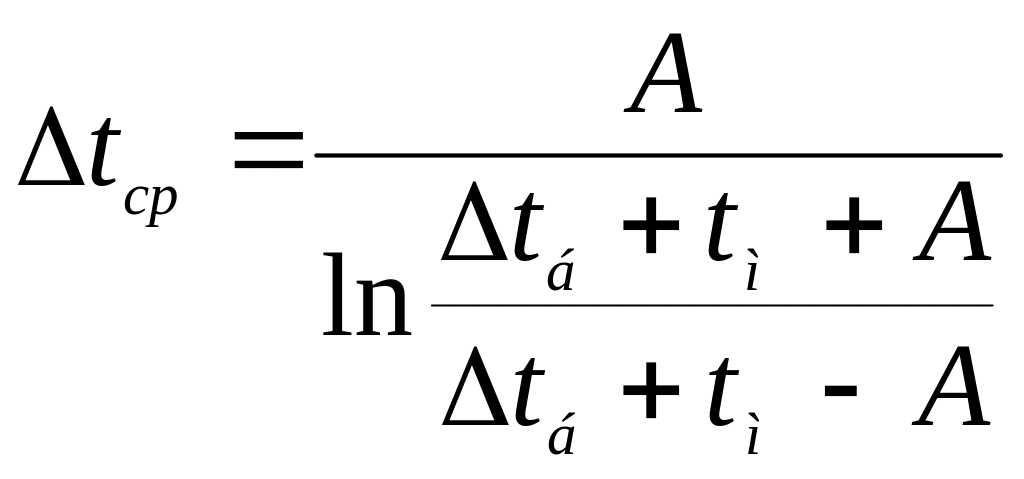 $\Delta t_{cp} = \frac{A}{\ln \frac{\Delta t_{á} + t_{ì} + A}{\Delta t_{á} + t_{ì} - A}}$